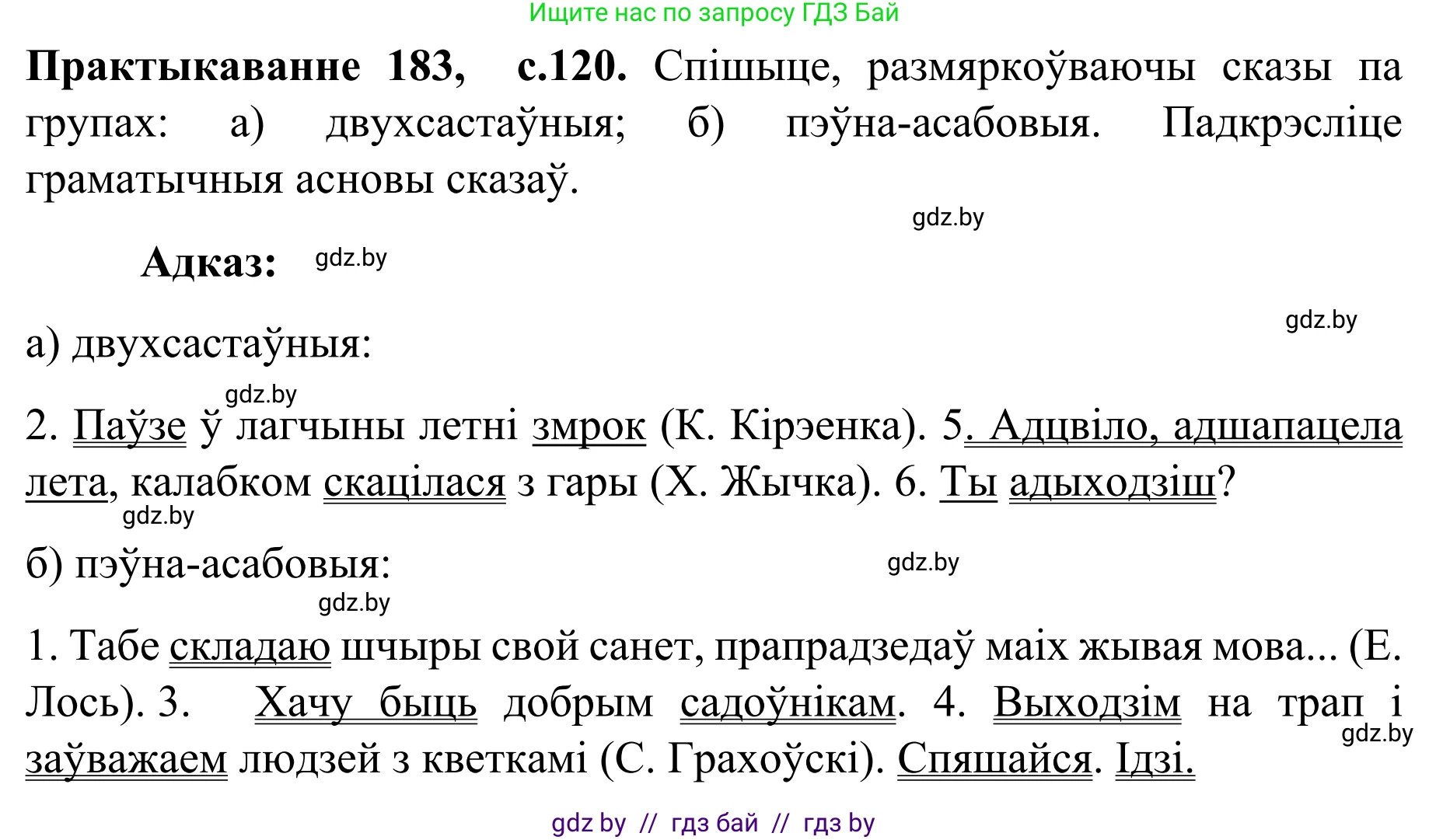 Ищите нас по запросу ГДЗ Бай

**Практыкаванне 183, с.120.** Спішыце, размяркоўваючы сказы па групах: а) двухсастаўныя; б) пэўна-асабовыя. Падкрэсліце граматычныя асновы сказаў.

gdz.by

**Адказ:** gdz.by

gdz.by

а) двухсастаўныя:

gdz.by

2. Паўзе ў лагчыны летні змрок (К. Кірэенка). 5. Адцвіло, адшапацела лета, калабком скацілася з гары (Х. Жычка). 6. Ты адыходзіш?

gdz.by

б) пэўна-асабовыя:

gdz.by

gdz.by

1. Табе складаю шчыры свой санет, прапрадзедаў маіх жывая мова... (Е. Лось). 3. Хачу быць добрым садоўнікам. 4. Выходзім на трап і заўважаем людзей з кветкамі (С. Грахоўскі). Спяшайся. Ідзі.

gdz.by

gdz by // гдз бай // гдз by